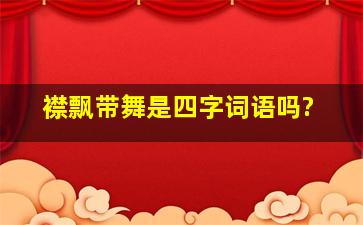 襟飘带舞是四字词语吗?